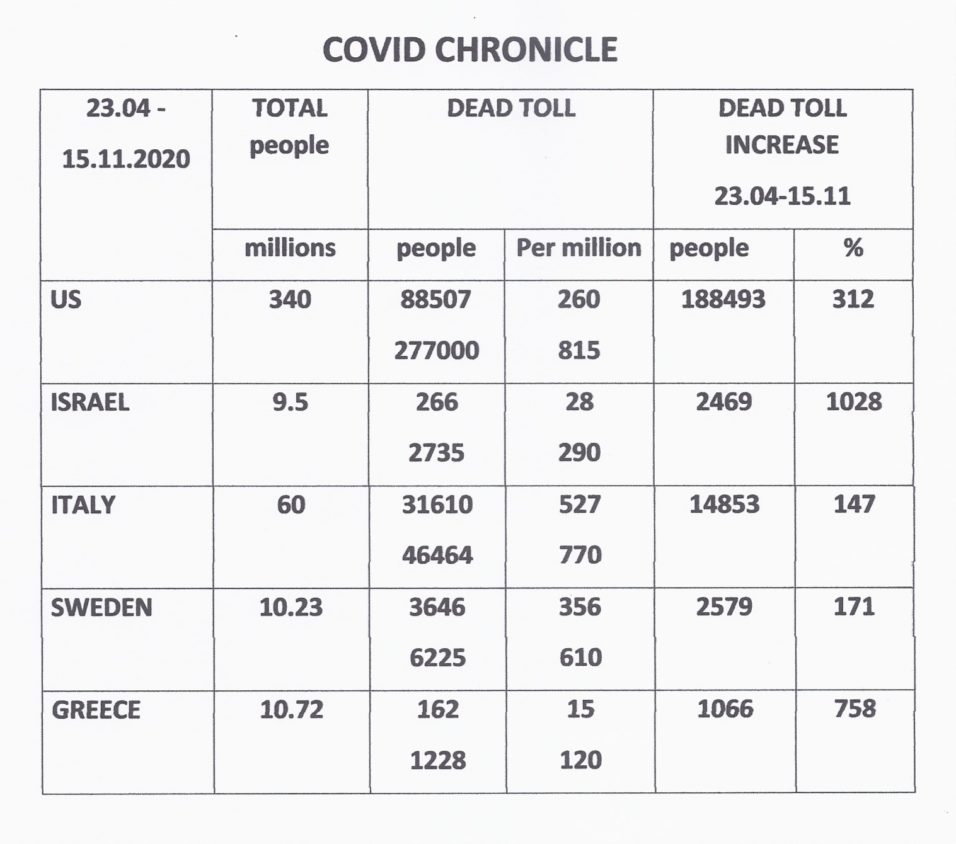 COVID CHRONICLE

| 23.04 - 15.11.2020 | TOTAL people | DEAD TOLL | | DEAD TOLL INCREASE 23.04-15.11 | |
|---|---|---|---|---|---|
| | millions | people | Per million | people | % |
| US | 340 | 88507 277000 | 260 815 | 188493 | 312 |
| ISRAEL | 9.5 | 266 2735 | 28 290 | 2469 | 1028 |
| ITALY | 60 | 31610 46464 | 527 770 | 14853 | 147 |
| SWEDEN | 10.23 | 3646 6225 | 356 610 | 2579 | 171 |
| GREECE | 10.72 | 162 1228 | 15 120 | 1066 | 758 |